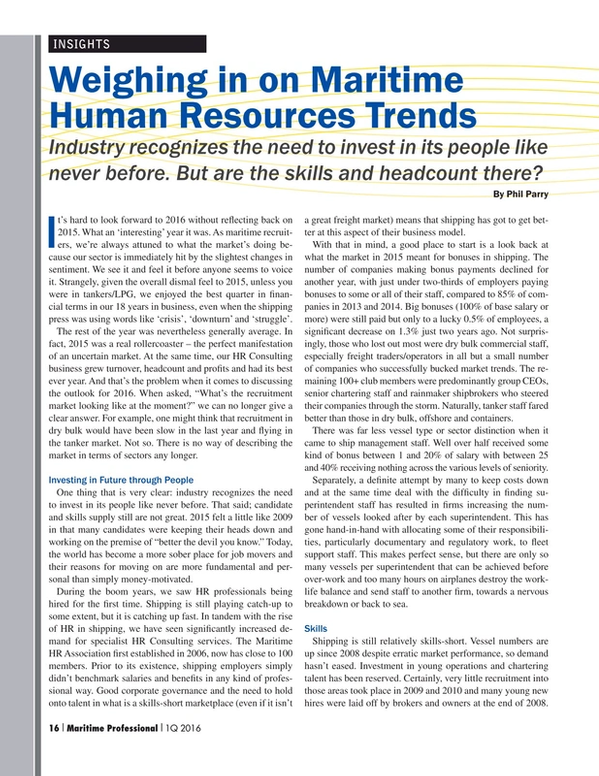 INSIGHTS

Weighing in on Maritime Human Resources Trends

Industry recognizes the need to invest in its people like never before. But are the skills and headcount there?

By Phil Parry

It's hard to look forward to 2016 without reflecting back on 2015. What an 'interesting' year it was. As maritime recruiters, we're always attuned to what the market's doing because our sector is immediately hit by the slightest changes in sentiment. We see it and feel it before anyone seems to voice it. Strangely, given the overall dismal feel to 2015, unless you were in tankers/LPG, we enjoyed the best quarter in financial terms in our 18 years in business, even when the shipping press was using words like 'crisis', 'downturn' and 'struggle'.

The rest of the year was nevertheless generally average. In fact, 2015 was a real rollercoaster – the perfect manifestation of an uncertain market. At the same time, our HR Consulting business grew turnover, headcount and profits and had its best ever year. And that's the problem when it comes to discussing the outlook for 2016. When asked, "What's the recruitment market looking like at the moment?" we can no longer give a clear answer. For example, one might think that recruitment in dry bulk would have been slow in the last year and flying in the tanker market. Not so. There is no way of describing the market in terms of sectors any longer.

Investing in Future through People

One thing that is very clear: industry recognizes the need to invest in its people like never before. That said; candidate and skills supply still are not great. 2015 felt a little like 2009 in that many candidates were keeping their heads down and working on the premise of "better the devil you know." Today, the world has become a more sober place for job movers and their reasons for moving on are more fundamental and personal than simply money-motivated.

During the boom years, we saw HR professionals being hired for the first time. Shipping is still playing catch-up to some extent, but it is catching up fast. In tandem with the rise of HR in shipping, we have seen significantly increased demand for specialist HR Consulting services. The Maritime HR Association first established in 2006, now has close to 100 members. Prior to its existence, shipping employers simply didn't benchmark salaries and benefits in any kind of professional way. Good corporate governance and the need to hold onto talent in what is a skills-short marketplace (even if it isn't a great freight market) means that shipping has got to get better at this aspect of their business model.

With that in mind, a good place to start is a look back at what the market in 2015 meant for bonuses in shipping. The number of companies making bonus payments declined for another year, with just under two-thirds of employers paying bonuses to some or all of their staff, compared to 85% of companies in 2013 and 2014. Big bonuses (100% of base salary or more) were still paid but only to a lucky 0.5% of employees, a significant decrease on 1.3% just two years ago. Not surprisingly, those who lost out most were dry bulk commercial staff, especially freight traders/operators in all but a small number of companies who successfully bucked market trends. The remaining 100+ club members were predominantly group CEOs, senior chartering staff and rainmaker shipbrokers who steered their companies through the storm. Naturally, tanker staff fared better than those in dry bulk, offshore and containers.

There was far less vessel type or sector distinction when it came to ship management staff. Well over half received some kind of bonus between 1 and 20% of salary with between 25 and 40% receiving nothing across the various levels of seniority.

Separately, a definite attempt by many to keep costs down and at the same time deal with the difficulty in finding superintendent staff has resulted in firms increasing the number of vessels looked after by each superintendent. This has gone hand-in-hand with allocating some of their responsibilities, particularly documentary and regulatory work, to fleet support staff. This makes perfect sense, but there are only so many vessels per superintendent that can be achieved before over-work and too many hours on airplanes destroy the work-life balance and send staff to another firm, towards a nervous breakdown or back to sea.

Skills

Shipping is still relatively skills-short. Vessel numbers are up since 2008 despite erratic market performance, so demand hasn't eased. Investment in young operations and chartering talent has been reserved. Certainly, very little recruitment into those areas took place in 2009 and 2010 and many young new hires were laid off by brokers and owners at the end of 2008.

16 | Maritime Professional | 1Q 2016